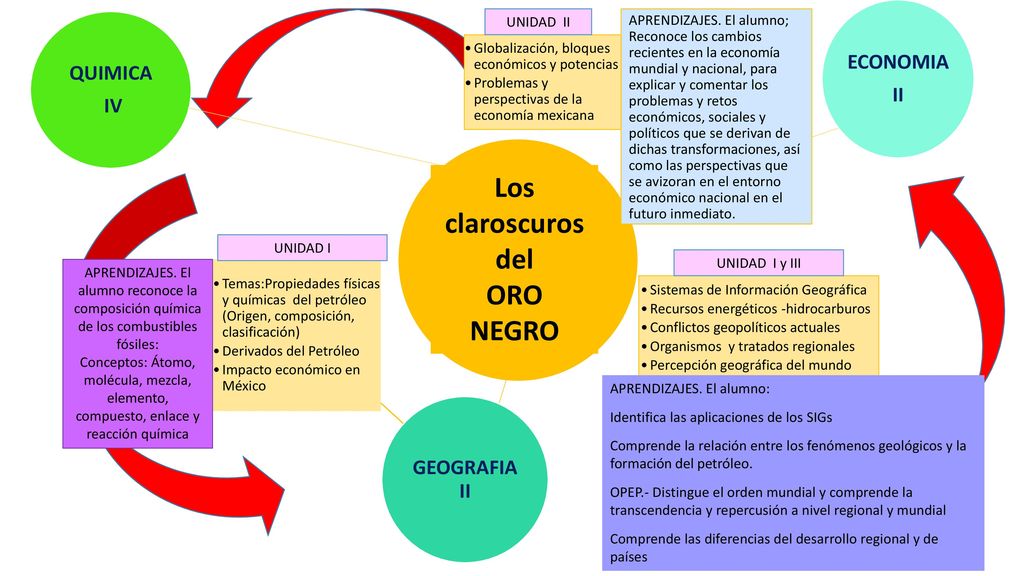 QUIMICA
IV

UNIDAD II

• Globalización, bloques económicos y potencias
• Problemas y perspectivas de la economía mexicana

APRENDIZAJES. El alumno; Reconoce los cambios recientes en la economía mundial y nacional, para explicar y comentar los problemas y retos económicos, sociales y políticos que se derivan de dichas transformaciones, así como las perspectivas que se avizoran en el entorno económico nacional en el futuro inmediato.

ECONOMIA
II

Los claroscuros del ORO NEGRO

UNIDAD I

APRENDIZAJES. El alumno reconoce la composición química de los combustibles fósiles:
Conceptos: Átomo, molécula, mezcla, elemento, compuesto, enlace y reacción química

• Temas:Propiedades físicas y químicas del petróleo (Origen, composición, clasificación)
• Derivados del Petróleo
• Impacto económico en México

UNIDAD I y III

• Sistemas de Información Geográfica
• Recursos energéticos -hidrocarburos
• Conflictos geopolíticos actuales
• Organismos y tratados regionales
• Percepción geográfica del mundo

APRENDIZAJES. El alumno:

Identifica las aplicaciones de los SIGs

Comprende la relación entre los fenómenos geológicos y la formación del petróleo.

OPEP.- Distingue el orden mundial y comprende la transcendencia y repercusión a nivel regional y mundial

Comprende las diferencias del desarrollo regional y de países

GEOGRAFIA
II